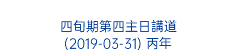 四旬期第四主日講道
(2019-03-31) 丙年